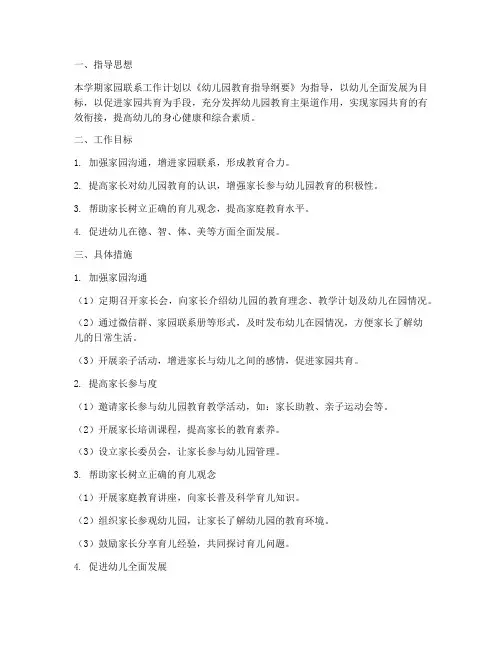 一、指导思想

本学期家园联系工作计划以《幼儿园教育指导纲要》为指导，以幼儿全面发展为目标，以促进家园共育为手段，充分发挥幼儿园教育主渠道作用，实现家园共育的有效衔接，提高幼儿的身心健康和综合素质。

二、工作目标

1. 加强家园沟通，增进家园联系，形成教育合力。

2. 提高家长对幼儿园教育的认识，增强家长参与幼儿园教育的积极性。

3. 帮助家长树立正确的育儿观念，提高家庭教育水平。

4. 促进幼儿在德、智、体、美等方面全面发展。

三、具体措施

1. 加强家园沟通

（1）定期召开家长会，向家长介绍幼儿园的教育理念、教学计划及幼儿在园情况。

（2）通过微信群、家园联系册等形式，及时发布幼儿在园情况，方便家长了解幼儿的日常生活。

（3）开展亲子活动，增进家长与幼儿之间的感情，促进家园共育。

2. 提高家长参与度

（1）邀请家长参与幼儿园教育教学活动，如：家长助教、亲子运动会等。

（2）开展家长培训课程，提高家长的教育素养。

（3）设立家长委员会，让家长参与幼儿园管理。

3. 帮助家长树立正确的育儿观念

（1）开展家庭教育讲座，向家长普及科学育儿知识。

（2）组织家长参观幼儿园，让家长了解幼儿园的教育环境。

（3）鼓励家长分享育儿经验，共同探讨育儿问题。

4. 促进幼儿全面发展